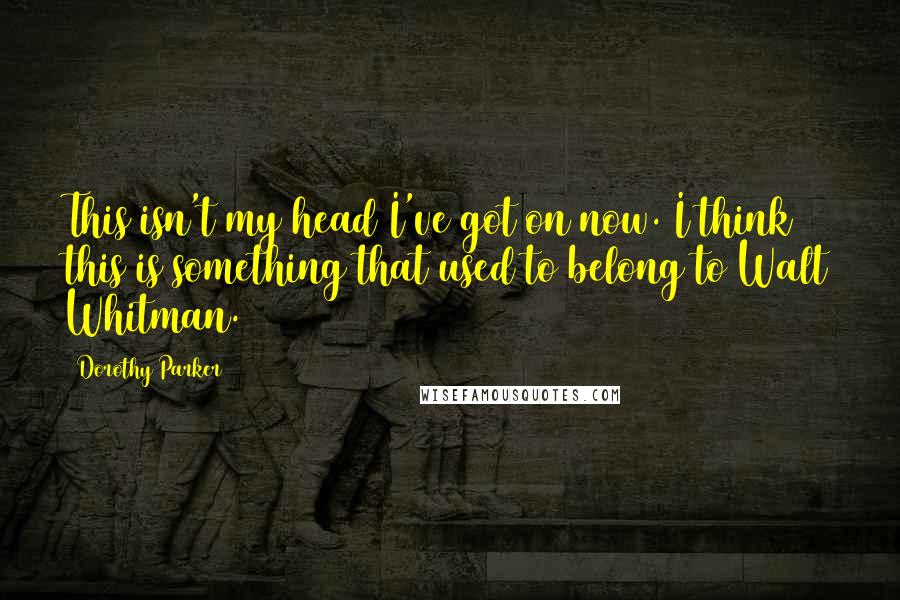 This isn't my head I've got on now. I think this is something that used to belong to Walt Whitman.

Dorothy Parker

WISEFAMOUSQUOTES.COM